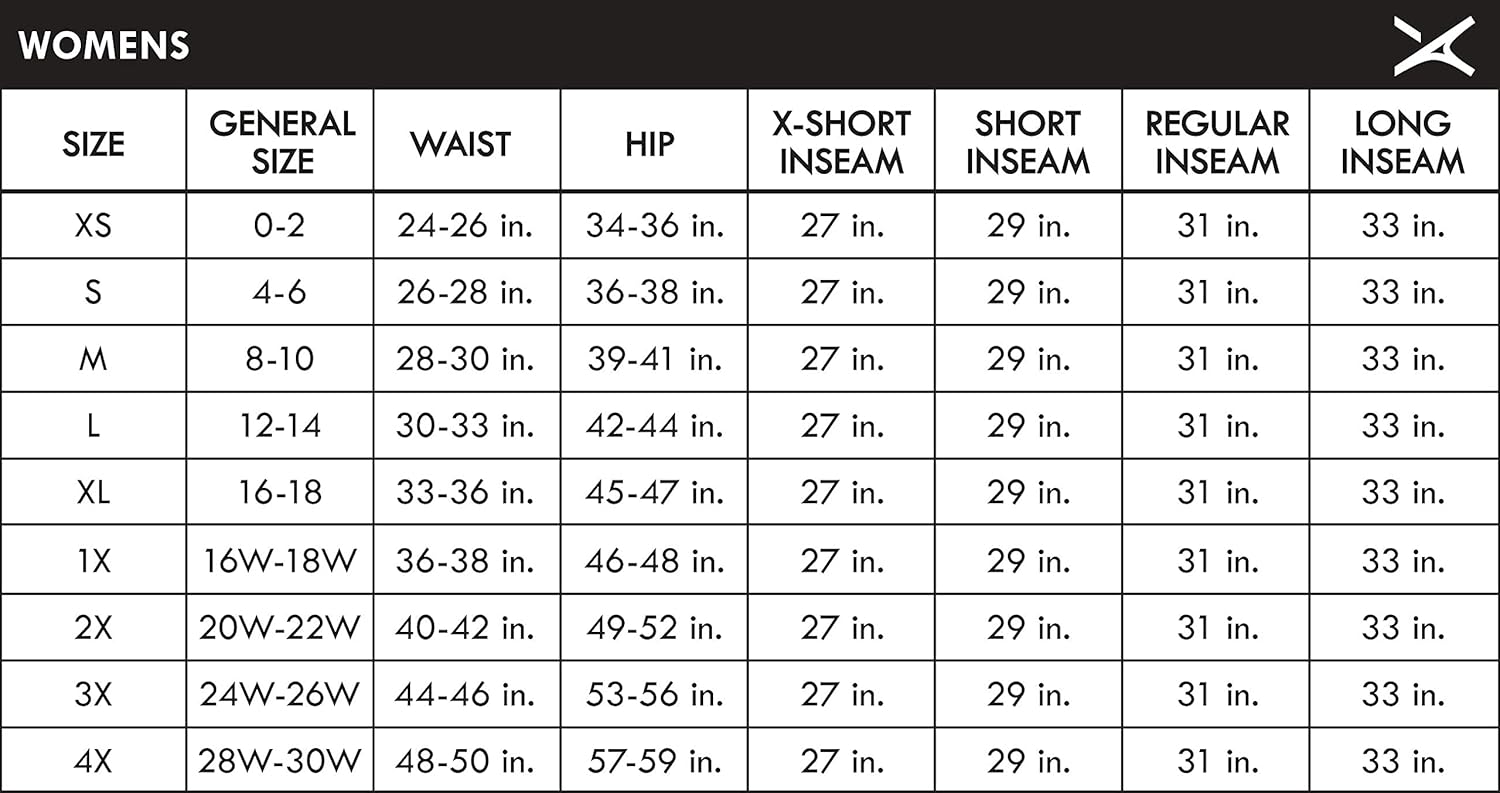 WOMENS

| SIZE | GENERAL SIZE | WAIST | HIP | X-SHORT INSEAM | SHORT INSEAM | REGULAR INSEAM | LONG INSEAM |
|---|---|---|---|---|---|---|---|
| XS | 0-2 | 24-26 in. | 34-36 in. | 27 in. | 29 in. | 31 in. | 33 in. |
| S | 4-6 | 26-28 in. | 36-38 in. | 27 in. | 29 in. | 31 in. | 33 in. |
| M | 8-10 | 28-30 in. | 39-41 in. | 27 in. | 29 in. | 31 in. | 33 in. |
| L | 12-14 | 30-33 in. | 42-44 in. | 27 in. | 29 in. | 31 in. | 33 in. |
| XL | 16-18 | 33-36 in. | 45-47 in. | 27 in. | 29 in. | 31 in. | 33 in. |
| 1X | 16W-18W | 36-38 in. | 46-48 in. | 27 in. | 29 in. | 31 in. | 33 in. |
| 2X | 20W-22W | 40-42 in. | 49-52 in. | 27 in. | 29 in. | 31 in. | 33 in. |
| 3X | 24W-26W | 44-46 in. | 53-56 in. | 27 in. | 29 in. | 31 in. | 33 in. |
| 4X | 28W-30W | 48-50 in. | 57-59 in. | 27 in. | 29 in. | 31 in. | 33 in. |